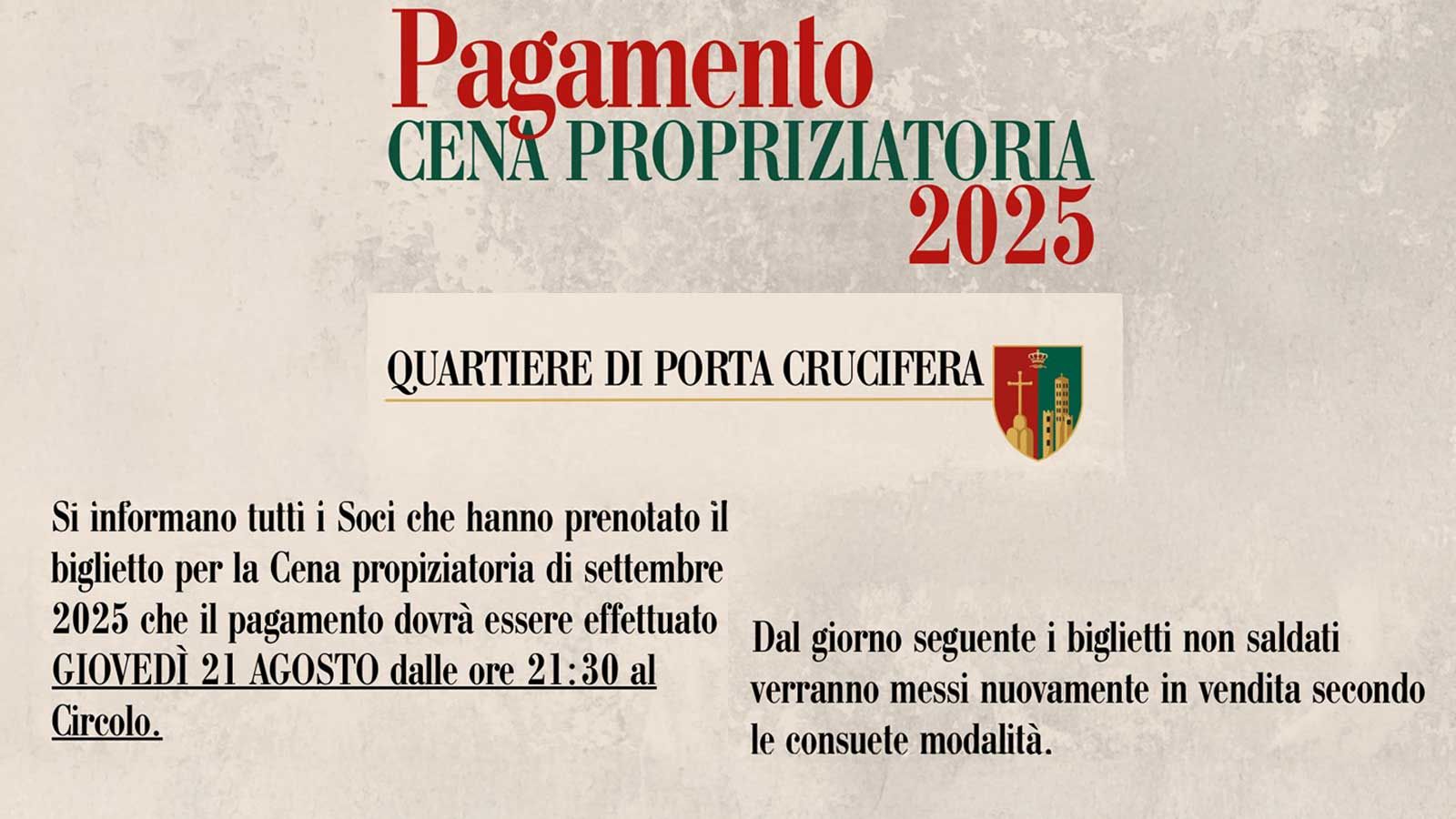 Pagamento
CENA PROPRIZIATORIA
2025

QUARTIERE DI PORTA CRUCIFERA

Si informano tutti i Soci che hanno prenotato il biglietto per la Cena propiziatoria di settembre 2025 che il pagamento dovrà essere effettuato GIOVEDÌ 21 AGOSTO dalle ore 21:30 al Circolo.

Dal giorno seguente i biglietti non saldati verranno messi nuovamente in vendita secondo le consuete modalità.